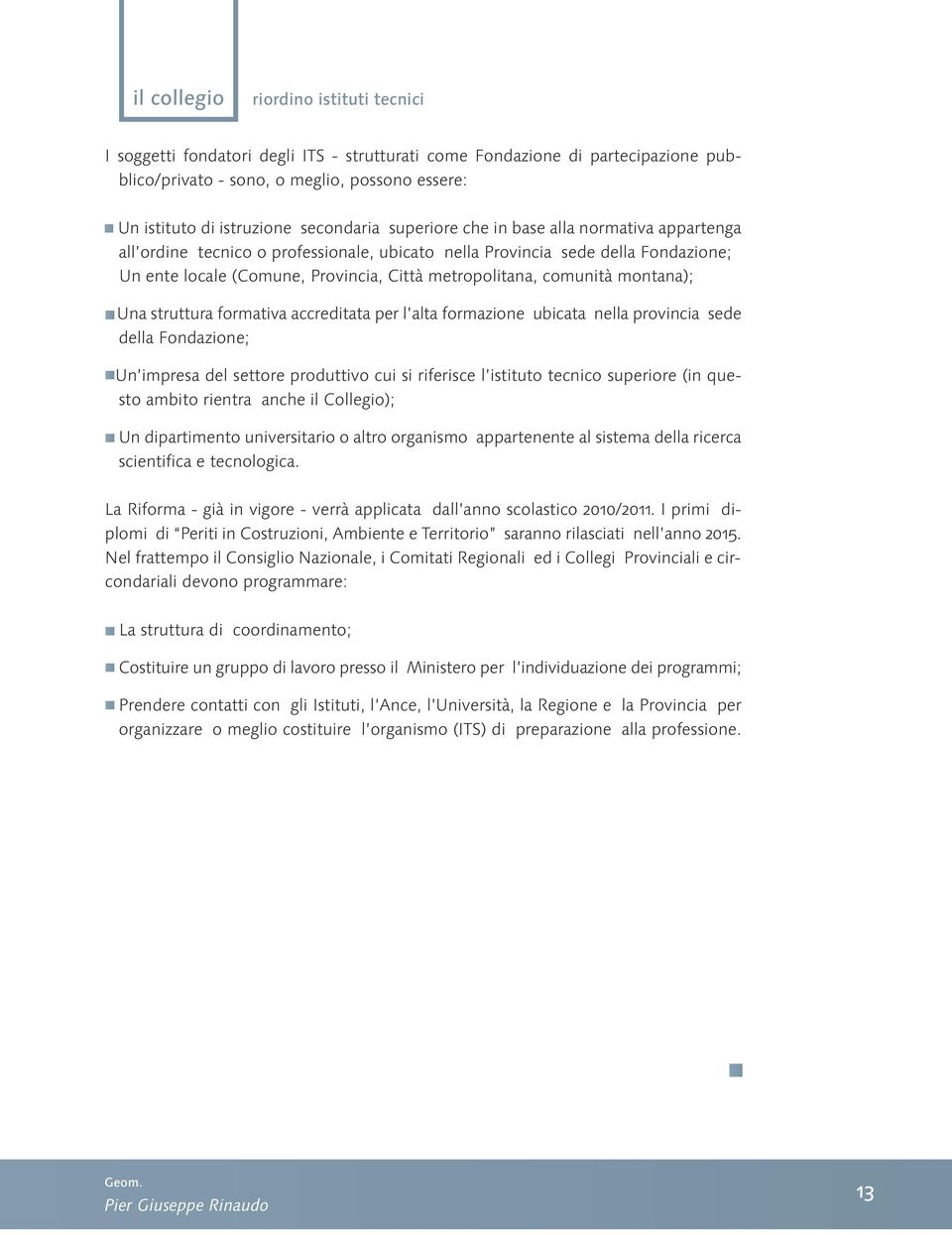 il collegio riordino istituti tecnici

I soggetti fondatori degli ITS - strutturati come Fondazione di partecipazione pubblico/privato - sono, o meglio, possono essere:

Un istituto di istruzione secondaria superiore che in base alla normativa appartenga all'ordine tecnico o professionale, ubicato nella Provincia sede della Fondazione; Un ente locale (Comune, Provincia, Città metropolitana, comunità montana);

Una struttura formativa accreditata per l'alta formazione ubicata nella provincia sede della Fondazione;

Un'impresa del settore produttivo cui si riferisce l'istituto tecnico superiore (in questo ambito rientra anche il Collegio);

Un dipartimento universitario o altro organismo appartenente al sistema della ricerca scientifica e tecnologica.

La Riforma - già in vigore - verrà applicata dall'anno scolastico 2010/2011. I primi diplomi di "Periti in Costruzioni, Ambiente e Territorio" saranno rilasciati nell'anno 2015. Nel frattempo il Consiglio Nazionale, i Comitati Regionali ed i Collegi Provinciali e circondariali devono programmare:

La struttura di coordinamento;

Costituire un gruppo di lavoro presso il Ministero per l'individuazione dei programmi;

Prendere contatti con gli Istituti, l'Ance, l'Università, la Regione e la Provincia per organizzare o meglio costituire l'organismo (ITS) di preparazione alla professione.

Geom.
Pier Giuseppe Rinaudo

13